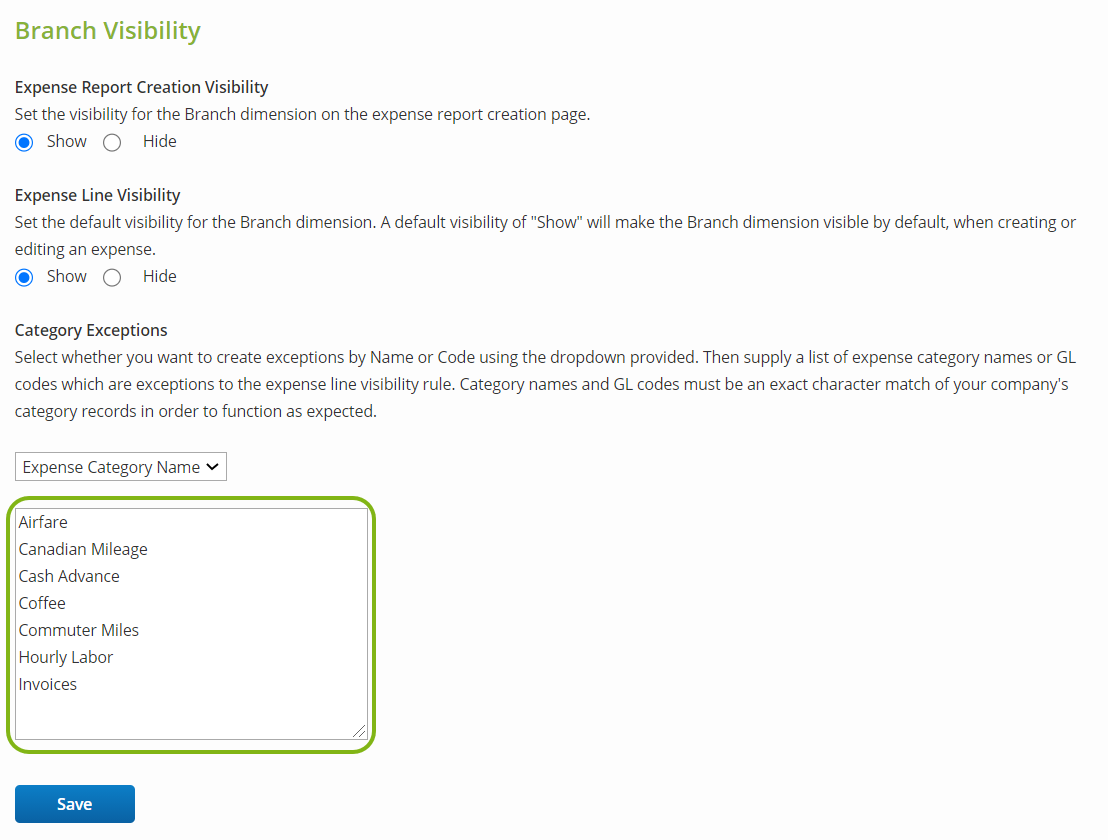 Branch Visibility

Expense Report Creation Visibility
Set the visibility for the Branch dimension on the expense report creation page.
Show Hide

Expense Line Visibility
Set the default visibility for the Branch dimension. A default visibility of "Show" will make the Branch dimension visible by default, when creating or editing an expense.
Show Hide

Category Exceptions
Select whether you want to create exceptions by Name or Code using the dropdown provided. Then supply a list of expense category names or GL codes which are exceptions to the expense line visibility rule. Category names and GL codes must be an exact character match of your company's category records in order to function as expected.

Expense Category Name

Airfare
Canadian Mileage
Cash Advance
Coffee
Commuter Miles
Hourly Labor
Invoices

Save